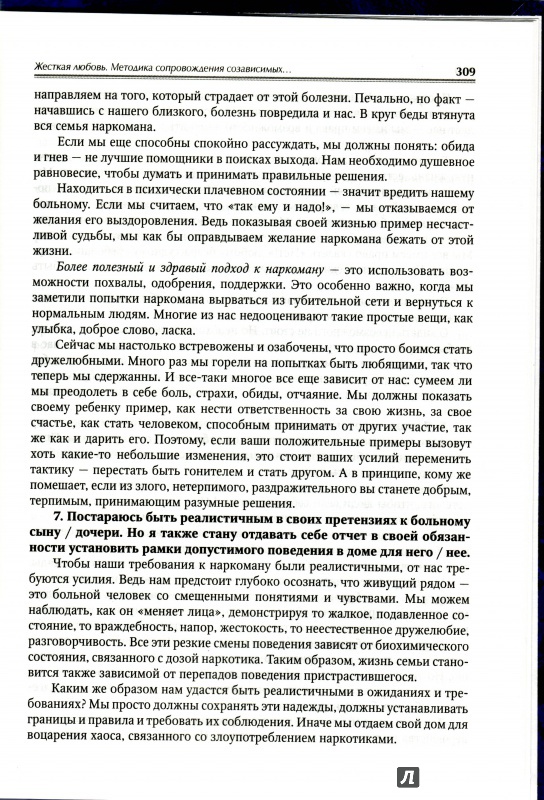 Жесткая любовь. Методика сопровождения созависимых... 309

направляем на того, который страдает от этой болезни. Печально, но факт — начавшись с нашего близкого, болезнь повредила и нас. В круг беды втянута вся семья наркомана.

Если мы еще способны спокойно рассуждать, мы должны понять: обида и гнев — не лучшие помощники в поисках выхода. Нам необходимо душевное равновесие, чтобы думать и принимать правильные решения.

Находиться в психически плачевном состоянии — значит вредить нашему больному. Если мы считаем, что «так ему и надо!», — мы отказываемся от желания его выздоровления. Ведь показывая своей жизнью пример несчастливой судьбы, мы как бы оправдываем желание наркомана бежать от этой жизни.

Более полезный и здравый подход к наркоману — это использовать возможности похвалы, одобрения, поддержки. Это особенно важно, когда мы заметили попытки наркомана вырваться из губительной сети и вернуться к нормальным людям. Многие из нас недооценивают такие простые вещи, как улыбка, доброе слово, ласка.

Сейчас мы настолько встревожены и озабочены, что просто боимся стать дружелюбными. Много раз мы горели на попытках быть любящими, так что теперь мы сдержанны. И все-таки многое все еще зависит от нас: сумеем ли мы преодолеть в себе боль, страхи, обиды, отчаяние. Мы должны показать своему ребенку пример, как нести ответственность за свою жизнь, за свое счастье, как стать человеком, способным принимать от других участие, так же как и дарить его. Поэтому, если ваши положительные примеры вызовут хоть какие-то небольшие изменения, это стоит ваших усилий переменить тактику — перестать быть гонителем и стать другом. А в принципе, кому же помешает, если из злого, нетерпимого, раздражительного вы станете добрым, терпимым, принимающим разумные решения.

7. Постараюсь быть реалистичным в своих претензиях к больному сыну / дочери. Но я также стану отдавать себе отчет в своей обязанности установить рамки допустимого поведения в доме для него / нее.

Чтобы наши требования к наркоману были реалистичными, от нас требуются усилия. Ведь нам предстоит глубоко осознать, что живущий рядом — это больной человек со смещенными понятиями и чувствами. Мы можем наблюдать, как он «меняет лица», демонстрируя то жалкое, подавленное состояние, то враждебность, напор, жестокость, то неестественное дружелюбие, разговорчивость. Все эти резкие смены поведения зависят от биохимического состояния, связанного с дозой наркотика. Таким образом, жизнь семьи становится также зависимой от перепадов поведения пристрастившегося.

Каким же образом нам удастся быть реалистичными в ожиданиях и требованиях? Мы просто должны сохранять эти надежды, должны устанавливать границы и правила и требовать их соблюдения. Иначе мы отдаем свой дом для воцарения хаоса, связанного со злоупотреблением наркотиками.